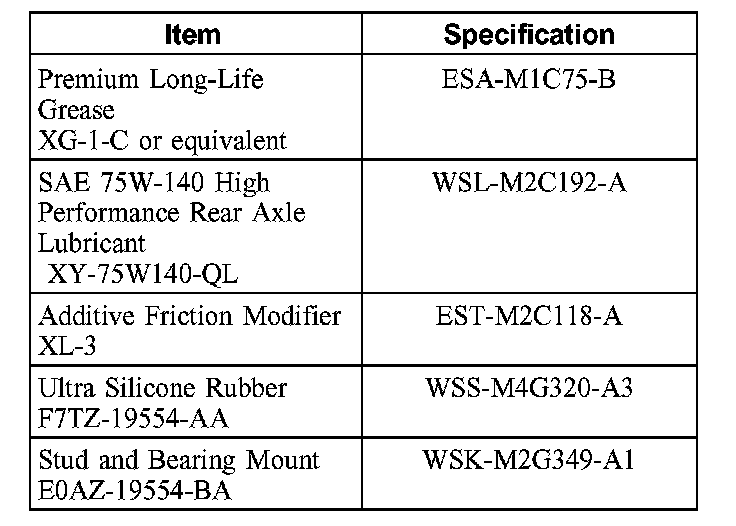 | Item | Specification |
|---|---|
| Premium Long-Life Grease XG-1-C or equivalent | ESA-M1C75-B |
| SAE 75W-140 High Performance Rear Axle Lubricant XY-75W140-QL | WSL-M2C192-A |
| Additive Friction Modifier XL-3 | EST-M2C118-A |
| Ultra Silicone Rubber F7TZ-19554-AA | WSS-M4G320-A3 |
| Stud and Bearing Mount E0AZ-19554-BA | WSK-M2G349-A1 |